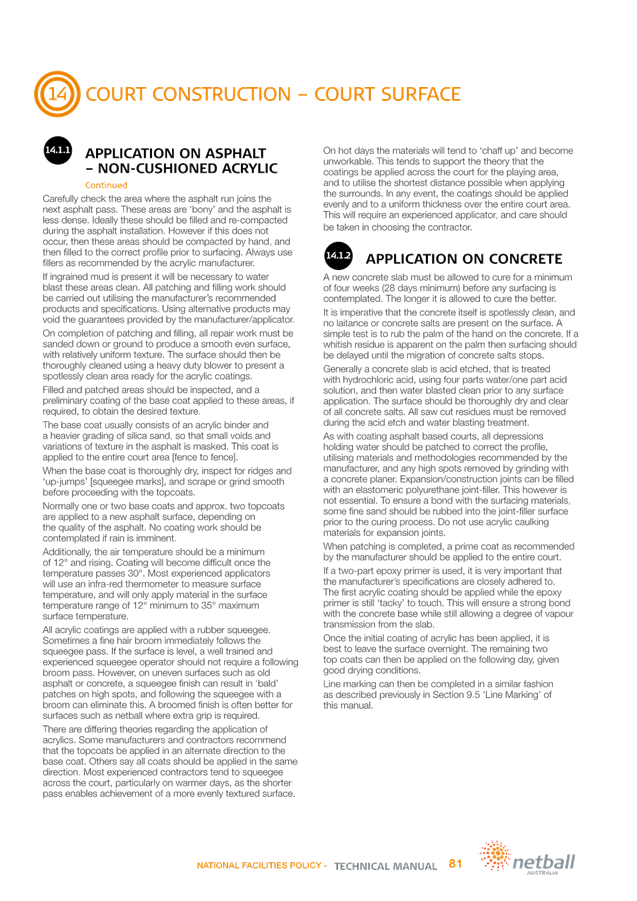 14 COURT CONSTRUCTION – COURT SURFACE

14.1.1 APPLICATION ON ASPHALT – NON-CUSHIONED ACRYLIC

Continued

Carefully check the area where the asphalt run joins the next asphalt pass. These areas are 'bony' and the asphalt is less dense. Ideally these should be filled and re-compacted during the asphalt installation. However if this does not occur, then these areas should be compacted by hand, and then filled to the correct profile prior to surfacing. Always use fillers as recommended by the acrylic manufacturer.

If ingrained mud is present it will be necessary to water blast these areas clean. All patching and filling work should be carried out utilising the manufacturer's recommended products and specifications. Using alternative products may void the guarantees provided by the manufacturer/applicator.

On completion of patching and filling, all repair work must be sanded down or ground to produce a smooth even surface, with relatively uniform texture. The surface should then be thoroughly cleaned using a heavy duty blower to present a spotlessly clean area ready for the acrylic coatings.

Filled and patched areas should be inspected, and a preliminary coating of the base coat applied to these areas, if required, to obtain the desired texture.

The base coat usually consists of an acrylic binder and a heavier grading of silica sand, so that small voids and variations of texture in the asphalt is masked. This coat is applied to the entire court area [fence to fence].

When the base coat is thoroughly dry, inspect for ridges and 'up-jumps' [squeegee marks], and scrape or grind smooth before proceeding with the topcoats.

Normally one or two base coats and approx. two topcoats are applied to a new asphalt surface, depending on the quality of the asphalt. No coating work should be contemplated if rain is imminent.

Additionally, the air temperature should be a minimum of 12° and rising. Coating will become difficult once the temperature passes 30°. Most experienced applicators will use an infra-red thermometer to measure surface temperature, and will only apply material in the surface temperature range of 12° minimum to 35° maximum surface temperature.

All acrylic coatings are applied with a rubber squeegee. Sometimes a fine hair broom immediately follows the squeegee pass. If the surface is level, a well trained and experienced squeegee operator should not require a following broom pass. However, on uneven surfaces such as old asphalt or concrete, a squeegee finish can result in 'bald' patches on high spots, and following the squeegee with a broom can eliminate this. A broomed finish is often better for surfaces such as netball where extra grip is required.

There are differing theories regarding the application of acrylics. Some manufacturers and contractors recommend that the topcoats be applied in an alternate direction to the base coat. Others say all coats should be applied in the same direction. Most experienced contractors tend to squeegee across the court, particularly on warmer days, as the shorter pass enables achievement of a more evenly textured surface.

On hot days the materials will tend to 'chaff up' and become unworkable. This tends to support the theory that the coatings be applied across the court for the playing area, and to utilise the shortest distance possible when applying the surrounds. In any event, the coatings should be applied evenly and to a uniform thickness over the entire court area. This will require an experienced applicator, and care should be taken in choosing the contractor.

14.1.2 APPLICATION ON CONCRETE

A new concrete slab must be allowed to cure for a minimum of four weeks (28 days minimum) before any surfacing is contemplated. The longer it is allowed to cure the better.

It is imperative that the concrete itself is spotlessly clean, and no laitance or concrete salts are present on the surface. A simple test is to rub the palm of the hand on the concrete. If a whitish residue is apparent on the palm then surfacing should be delayed until the migration of concrete salts stops.

Generally a concrete slab is acid etched, that is treated with hydrochloric acid, using four parts water/one part acid solution, and then water blasted clean prior to any surface application. The surface should be thoroughly dry and clear of all concrete salts. All saw cut residues must be removed during the acid etch and water blasting treatment.

As with coating asphalt based courts, all depressions holding water should be patched to correct the profile, utilising materials and methodologies recommended by the manufacturer, and any high spots removed by grinding with a concrete planer. Expansion/construction joints can be filled with an elastomeric polyurethane joint-filler. This however is not essential. To ensure a bond with the surfacing materials, some fine sand should be rubbed into the joint-filler surface prior to the curing process. Do not use acrylic caulking materials for expansion joints.

When patching is completed, a prime coat as recommended by the manufacturer should be applied to the entire court.

If a two-part epoxy primer is used, it is very important that the manufacturer's specifications are closely adhered to. The first acrylic coating should be applied while the epoxy primer is still 'tacky' to touch. This will ensure a strong bond with the concrete base while still allowing a degree of vapour transmission from the slab.

Once the initial coating of acrylic has been applied, it is best to leave the surface overnight. The remaining two top coats can then be applied on the following day, given good drying conditions.

Line marking can then be completed in a similar fashion as described previously in Section 9.5 'Line Marking' of this manual.

NATIONAL FACILITIES POLICY - TECHNICAL MANUAL 81 netball AUSTRALIA